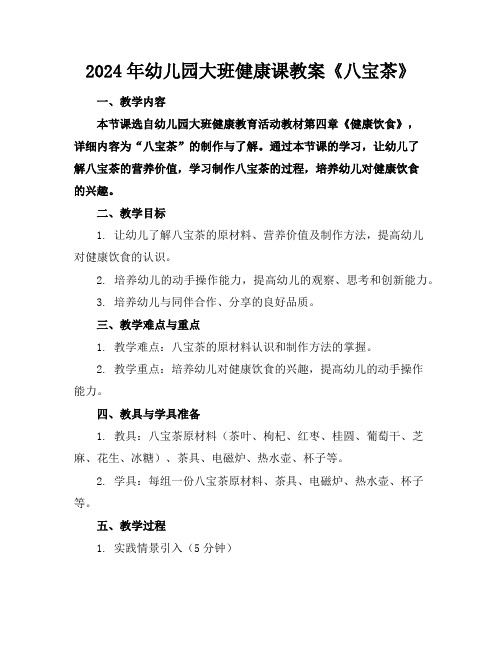 2024年幼儿园大班健康课教案《八宝茶》

一、教学内容

本节课选自幼儿园大班健康教育活动教材第四章《健康饮食》，详细内容为“八宝茶”的制作与了解。通过本节课的学习，让幼儿了解八宝茶的营养价值，学习制作八宝茶的过程，培养幼儿对健康饮食的兴趣。

二、教学目标

1. 让幼儿了解八宝茶的原材料、营养价值及制作方法，提高幼儿对健康饮食的认识。

2. 培养幼儿的动手操作能力，提高幼儿的观察、思考和创新能力。

3. 培养幼儿与同伴合作、分享的良好品质。

三、教学难点与重点

1. 教学难点：八宝茶的原材料认识和制作方法的掌握。

2. 教学重点：培养幼儿对健康饮食的兴趣，提高幼儿的动手操作能力。

四、教具与学具准备

1. 教具：八宝茶原材料（茶叶、枸杞、红枣、桂圆、葡萄干、芝麻、花生、冰糖）、茶具、电磁炉、热水壶、杯子等。

2. 学具：每组一份八宝茶原材料、茶具、电磁炉、热水壶、杯子等。

五、教学过程

1. 实践情景引入（5分钟）